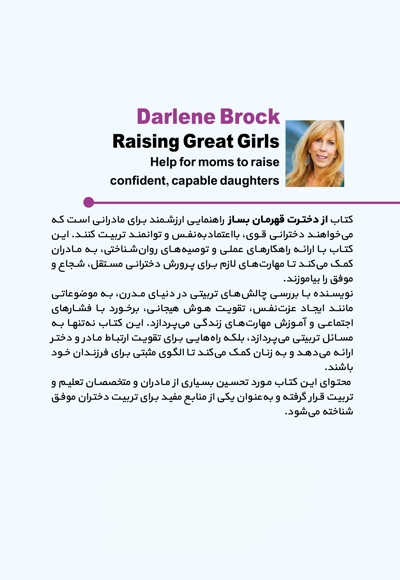 Darlene Brock
Raising Great Girls
Help for moms to raise confident, capable daughters

کتاب از دخترت قهرمان بساز راهنمایی ارزشمند برای مادرانی است که می‌خواهند دخترانی قوی، بااعتمادبه‌نفس و توانمند تربیت کنند. این کتاب با ارائه راهکارهای عملی و توصیه‌های روان‌شناختی، به مادران کمک می‌کند تا مهارت‌های لازم برای پرورش دخترانی مستقل، شجاع و موفق را بیاموزند.

نویسنده با بررسی چالش‌های تربیتی در دنیای مدرن، به موضوعاتی مانند ایجاد عزت‌نفس، تقویت هوش هیجانی، برخورد با فشارهای اجتماعی و آموزش مهارت‌های زندگی می‌پردازد. این کتاب نه‌تنها به مسائل تربیتی می‌پردازد، بلکه راه‌هایی برای تقویت ارتباط مادر و دختر ارائه می‌دهد و به زنان کمک می‌کند تا الگوی مثبتی برای فرزندان خود باشند.

محتوای این کتاب مورد تحسین بسیاری از مادران و متخصصان تعلیم و تربیت قرار گرفته و به‌عنوان یکی از منابع مفید برای تربیت دختران موفق شناخته می‌شود.